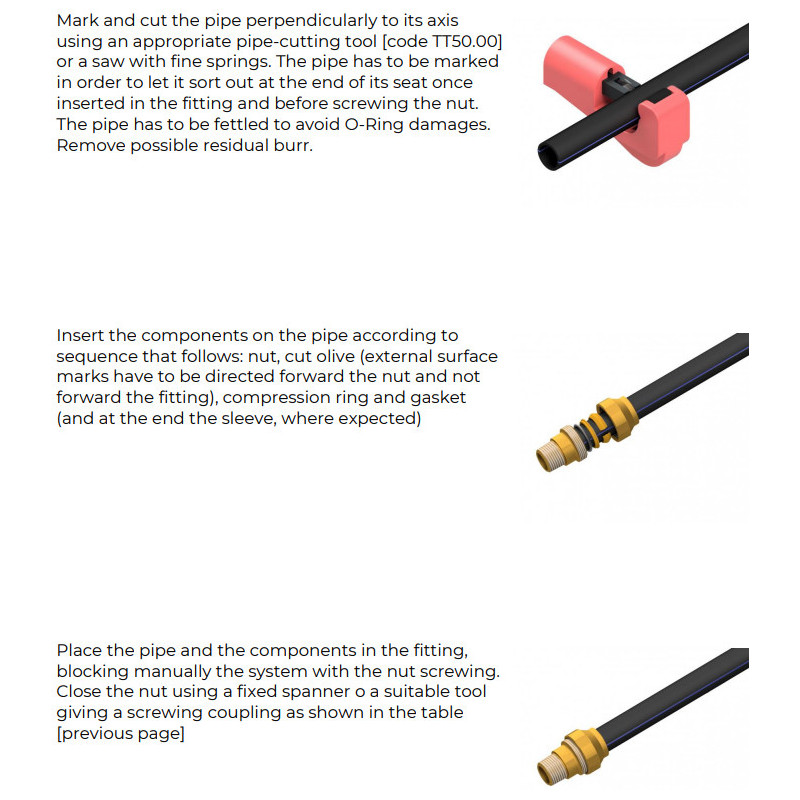 Mark and cut the pipe perpendicularly to its axis using an appropriate pipe-cutting tool [code TT50.00] or a saw with fine springs. The pipe has to be marked in order to let it sort out at the end of its seat once inserted in the fitting and before screwing the nut. The pipe has to be fettled to avoid O-Ring damages. Remove possible residual burr.

Insert the components on the pipe according to sequence that follows: nut, cut olive (external surface marks have to be directed forward the nut and not forward the fitting), compression ring and gasket (and at the end the sleeve, where expected)

Place the pipe and the components in the fitting, blocking manually the system with the nut screwing. Close the nut using a fixed spanner o a suitable tool giving a screwing coupling as shown in the table [previous page]